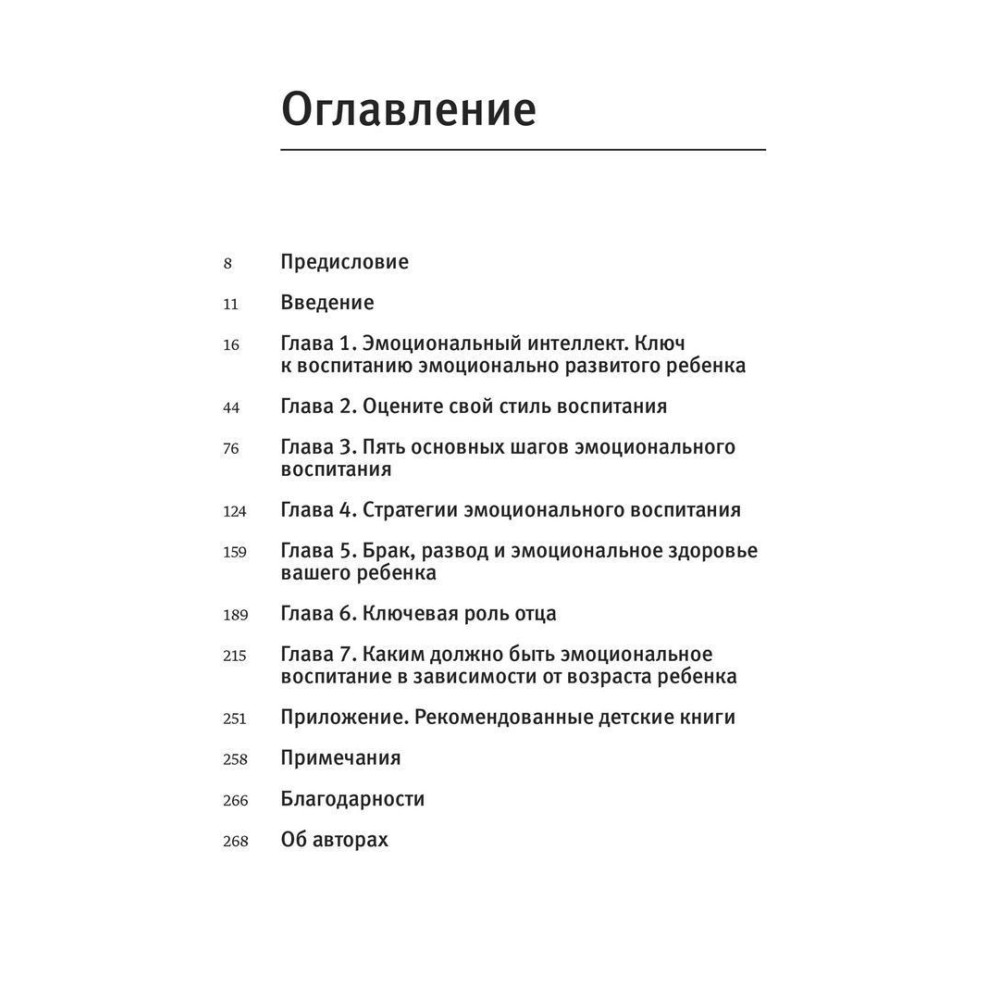 Оглавление

8 Предисловие

11 Введение

16 Глава 1. Эмоциональный интеллект. Ключ к воспитанию эмоционально развитого ребенка

44 Глава 2. Оцените свой стиль воспитания

76 Глава 3. Пять основных шагов эмоционального воспитания

124 Глава 4. Стратегии эмоционального воспитания

159 Глава 5. Брак, развод и эмоциональное здоровье вашего ребенка

189 Глава 6. Ключевая роль отца

215 Глава 7. Каким должно быть эмоциональное воспитание в зависимости от возраста ребенка

251 Приложение. Рекомендованные детские книги

258 Примечания

266 Благодарности

268 Об авторах